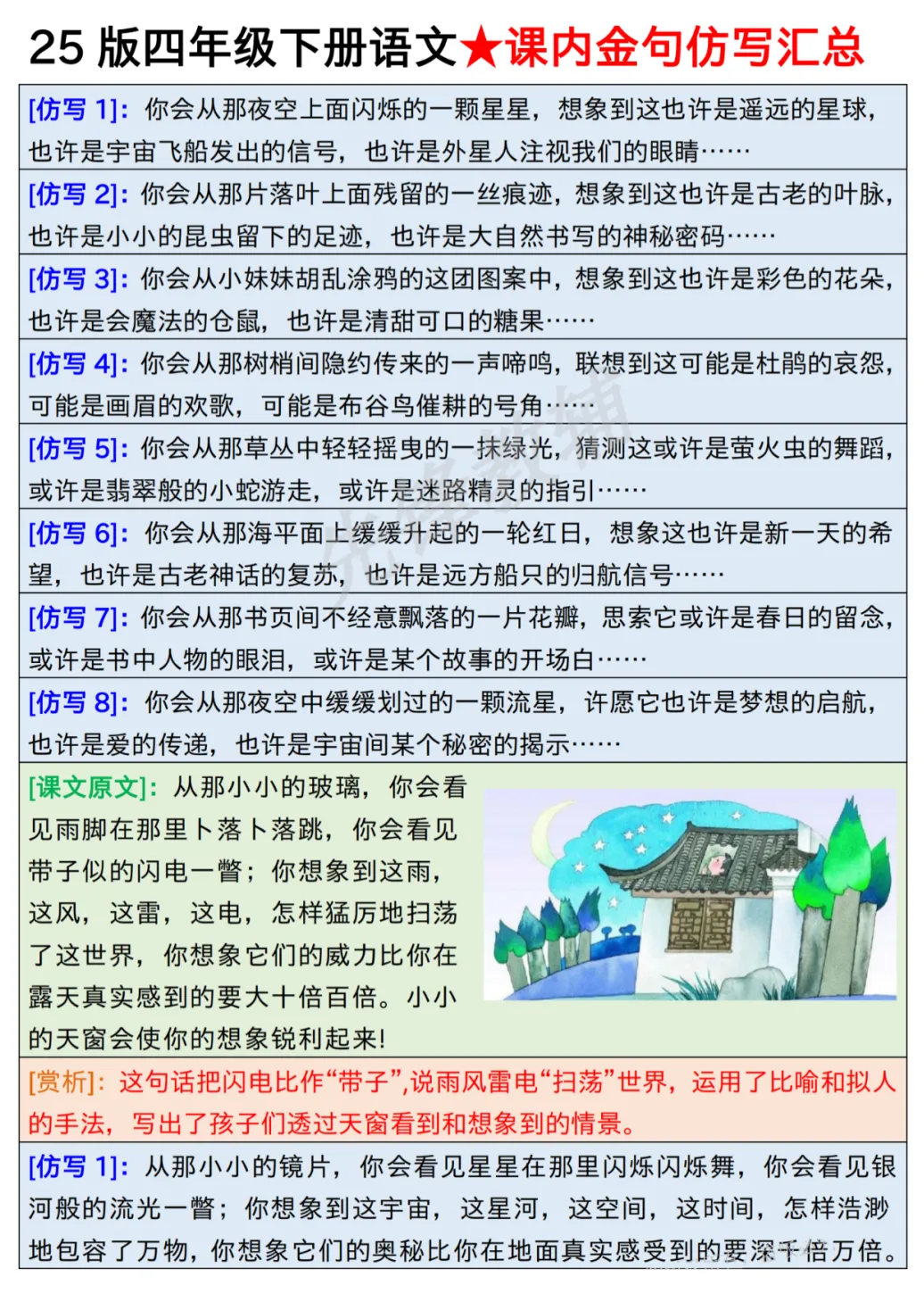 25 版四年级下册语文★课内金句仿写汇总

[仿写 1]：你会从那夜空上面闪烁的一颗星星，想象到这也许是遥远的星球，也许是宇宙飞船发出的信号，也许是外星人注视我们的眼睛……

[仿写 2]：你会从那片落叶上面残留的一丝痕迹，想象到这也许是古老的叶脉，也许是小小的昆虫留下的足迹，也许是大自然书写的神秘密码……

[仿写 3]：你会从小妹妹胡乱涂鸦的这团图案中，想象到这也许是彩色的花朵，也许是会魔法的仓鼠，也许是清甜可口的糖果……

[仿写 4]：你会从那树梢间隐约传来的一声啼鸣，联想到这可能是杜鹃的哀怨，可能是画眉的欢歌，可能是布谷鸟催耕的号角……

[仿写 5]：你会从那草丛中轻轻摇曳的一抹绿光，猜测这或许是萤火虫的舞蹈，或许是翡翠般的小蛇游走，或许是迷路精灵的指引……

[仿写 6]：你会从那海平面上缓缓升起的一轮红日，想象这也许是新一天的希望，也许是古老神话的复苏，也许是远方船只的归航信号……

[仿写 7]：你会从那书页间不经意飘落的一片花瓣，思索它或许是春日的留念，或许是书中人物的眼泪，或许是某个故事的开场白……

[仿写 8]：你会从那夜空中缓缓划过的一颗流星，许愿它也许是梦想的启航，也许是爱的传递，也许是宇宙间某个秘密的揭示……

[课文原文]：从那小小的玻璃，你会看见雨脚在那里卜落卜落跳，你会看见带子似的闪电一瞥；你想象到这雨，这风，这雷，这电，怎样猛厉地扫荡了这世界，你想象它们的威力比你在露天真实感到的要大十倍百倍。小小的天窗会使你的想象锐利起来！

[赏析]：这句话把闪电比作“带子”，说雨风雷电“扫荡”世界，运用了比喻和拟人的手法，写出了孩子们透过天窗看到和想象到的情景。

[仿写 1]：从那小小的镜片，你会看见星星在那里闪烁闪烁舞，你会看见银河般的流光一瞥；你想象到这宇宙，这星河，这空间，这时间，怎样浩渺地包容了万物，你想象它们的奥秘比你在地面真实感受到的要深千倍万倍。